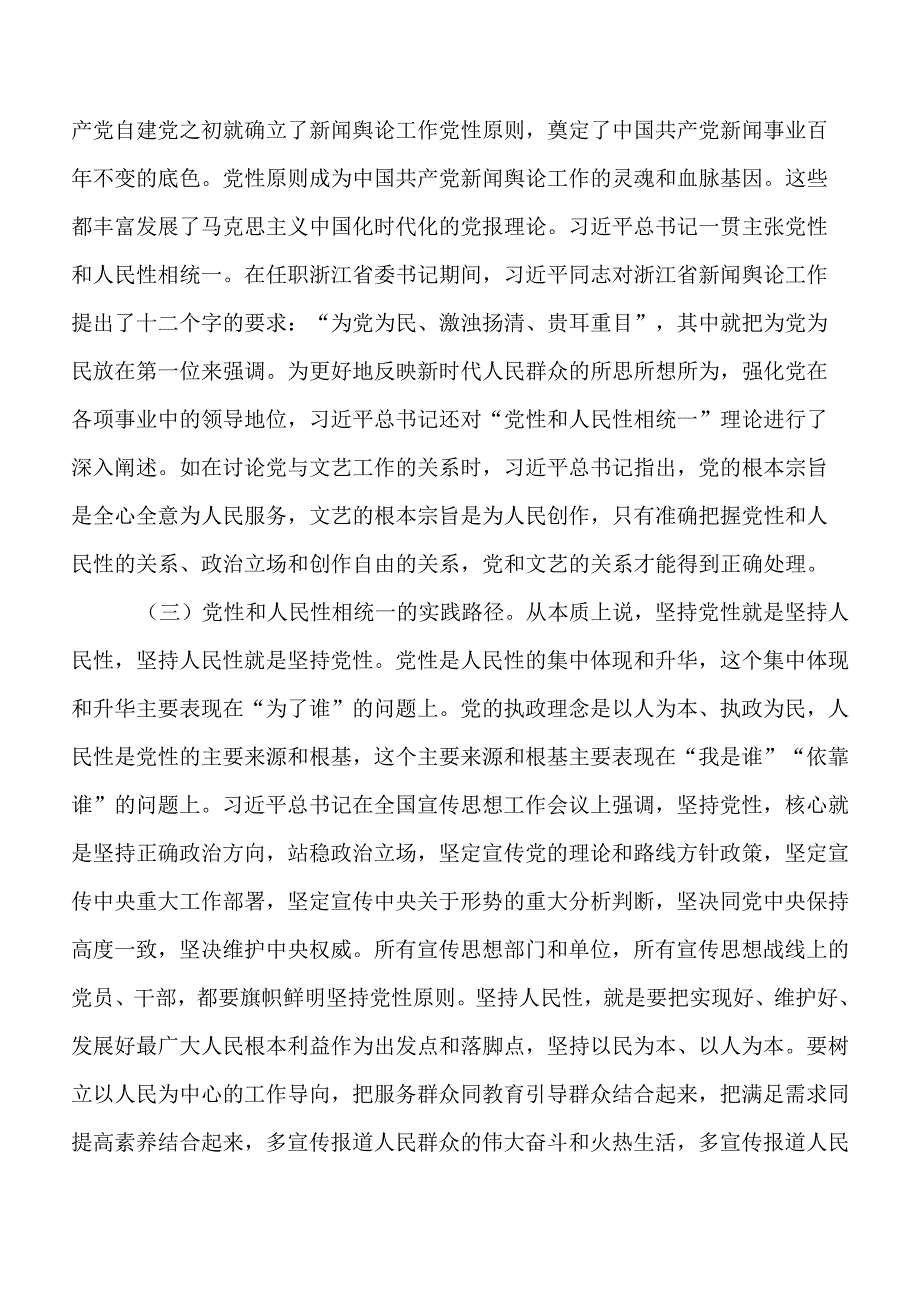 产党自建党之初就确立了新闻舆论工作党性原则，奠定了中国共产党新闻事业百年不变的底色。党性原则成为中国共产党新闻舆论工作的灵魂和血脉基因。这些都丰富发展了马克思主义中国化时代化的党报理论。习近平总书记一贯主张党性和人民性相统一。在任职浙江省委书记期间，习近平同志对浙江省新闻舆论工作提出了十二个字的要求：“为党为民、激浊扬清、贵耳重目”，其中就把为党为民放在第一位来强调。为更好地反映新时代人民群众的所思所想所为，强化党在各项事业中的领导地位，习近平总书记还对“党性和人民性相统一”理论进行了深入阐述。如在讨论党与文艺工作的关系时，习近平总书记指出，党的根本宗旨是全心全意为人民服务，文艺的根本宗旨是为人民创作，只有准确把握党性和人民性的关系、政治立场和创作自由的关系，党和文艺的关系才能得到正确处理。

（三）党性和人民性相统一的实践路径。从本质上说，坚持党性就是坚持人民性，坚持人民性就是坚持党性。党性是人民性的集中体现和升华，这个集中体现和升华主要表现在“为了谁”的问题上。党的执政理念是以人为本、执政为民，人民性是党性的主要来源和根基，这个主要来源和根基主要表现在“我是谁”“依靠谁”的问题上。习近平总书记在全国宣传思想工作会议上强调，坚持党性，核心就是坚持正确政治方向，站稳政治立场，坚定宣传党的理论和路线方针政策，坚定宣传中央重大工作部署，坚定宣传中央关于形势的重大分析判断，坚决同党中央保持高度一致，坚决维护中央权威。所有宣传思想部门和单位，所有宣传思想战线上的党员、干部，都要旗帜鲜明坚持党性原则。坚持人民性，就是要把实现好、维护好、发展好最广大人民根本利益作为出发点和落脚点，坚持以民为本、以人为本。要树立以人民为中心的工作导向，把服务群众同教育引导群众结合起来，把满足需求同提高素养结合起来，多宣传报道人民群众的伟大奋斗和火热生活，多宣传报道人民